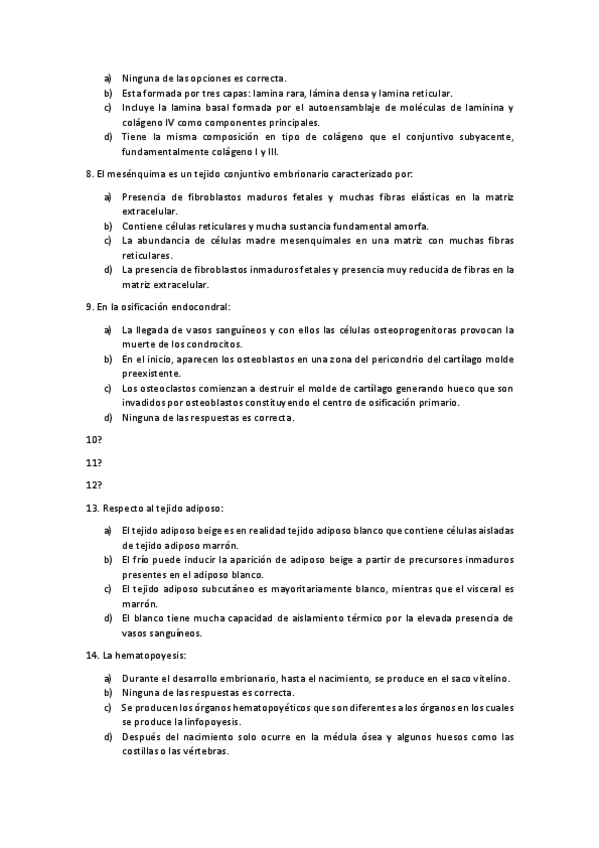 a) Ninguna de las opciones es correcta.
b) Esta formada por tres capas: lamina rara, lámina densa y lamina reticular.
c) Incluye la lamina basal formada por el autoensamblaje de moléculas de laminina y colágeno IV como componentes principales.
d) Tiene la misma composición en tipo de colágeno que el conjuntivo subyacente, fundamentalmente colágeno I y III.

8. El mesénquima es un tejido conjuntivo embrionario caracterizado por:

a) Presencia de fibroblastos maduros fetales y muchas fibras elásticas en la matriz extracelular.
b) Contiene células reticulares y mucha sustancia fundamental amorfa.
c) La abundancia de células madre mesenquimales en una matriz con muchas fibras reticulares.
d) La presencia de fibroblastos inmaduros fetales y presencia muy reducida de fibras en la matriz extracelular.

9. En la osificación endocondral:

a) La llegada de vasos sanguíneos y con ellos las células osteoprogenitoras provocan la muerte de los condrocitos.
b) En el inicio, aparecen los osteoblastos en una zona del pericondrio del cartílago molde preexistente.
c) Los osteoclastos comienzan a destruir el molde de cartílago generando hueco que son invadidos por osteoblastos constituyendo el centro de osificación primario.
d) Ninguna de las respuestas es correcta.

10?

11?

12?

13. Respecto al tejido adiposo:

a) El tejido adiposo beige es en realidad tejido adiposo blanco que contiene células aisladas de tejido adiposo marrón.
b) El frío puede inducir la aparición de adiposo beige a partir de precursores inmaduros presentes en el adiposo blanco.
c) El tejido adiposo subcutáneo es mayoritariamente blanco, mientras que el visceral es marrón.
d) El blanco tiene mucha capacidad de aislamiento térmico por la elevada presencia de vasos sanguíneos.

14. La hematopoyesis:

a) Durante el desarrollo embrionario, hasta el nacimiento, se produce en el saco vitelino.
b) Ninguna de las respuestas es correcta.
c) Se producen los órganos hematopoyéticos que son diferentes a los órganos en los cuales se produce la linfopoyesis.
d) Después del nacimiento solo ocurre en la médula ósea y algunos huesos como las costillas o las vértebras.